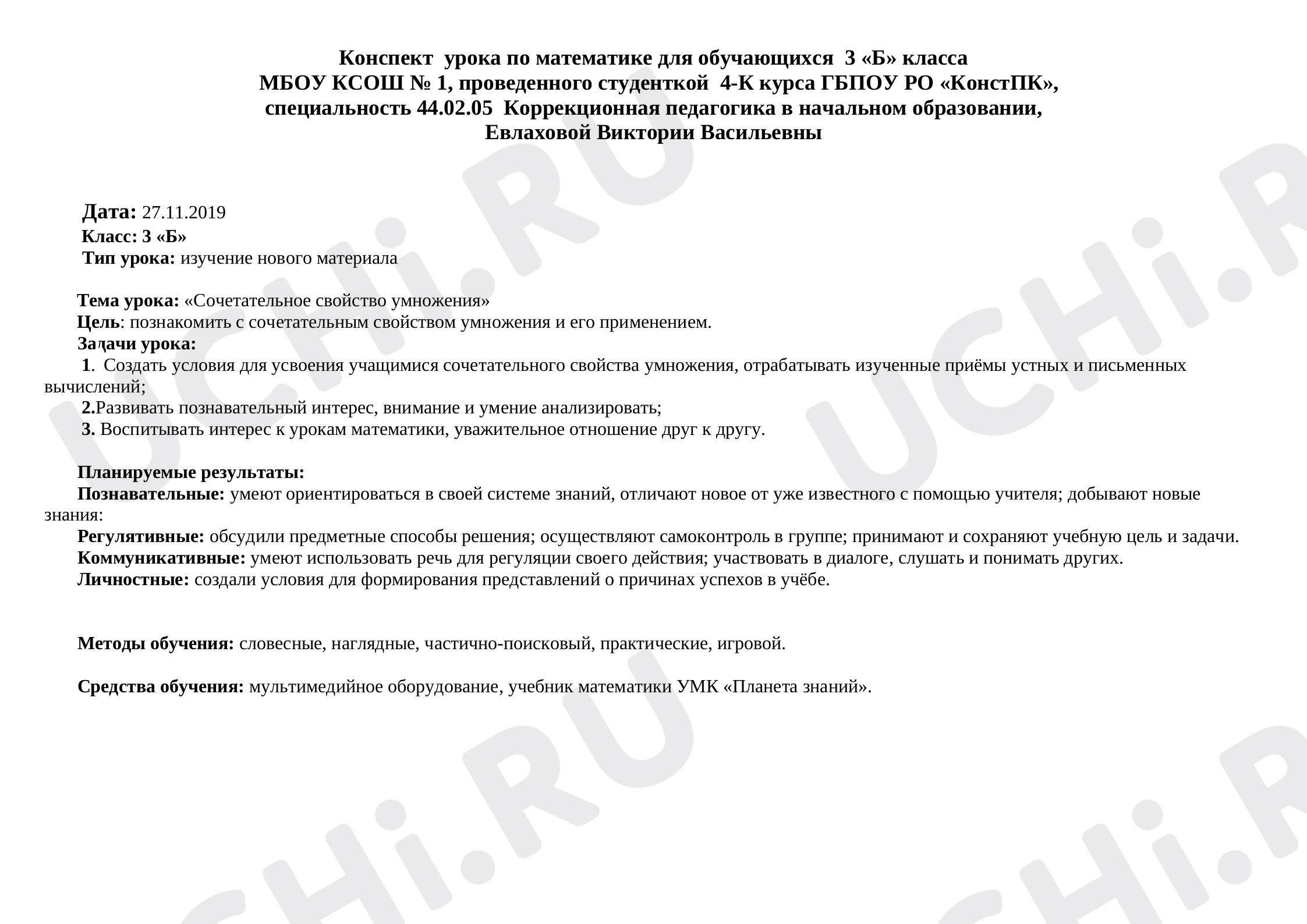 Конспект урока по математике для обучающихся 3 «Б» класса
МБОУ КСОШ № 1, проведенного студенткой 4-К курса ГБПОУ РО «КонстПК»,
специальность 44.02.05 Коррекционная педагогика в начальном образовании,
Евлаховой Виктории Васильевны

Дата: 27.11.2019
Класс: 3 «Б»
Тип урока: изучение нового материала

Тема урока: «Сочетательное свойство умножения»
Цель: познакомить с сочетательным свойством умножения и его применением.
Задачи урока:
1. Создать условия для усвоения учащимися сочетательного свойства умножения, отрабатывать изученные приёмы устных и письменных вычислений;
2.Развивать познавательный интерес, внимание и умение анализировать;
3. Воспитывать интерес к урокам математики, уважительное отношение друг к другу.

Планируемые результаты:
Познавательные: умеют ориентироваться в своей системе знаний, отличают новое от уже известного с помощью учителя; добывают новые знания:
Регулятивные: обсудили предметные способы решения; осуществляют самоконтроль в группе; принимают и сохраняют учебную цель и задачи.
Коммуникативные: умеют использовать речь для регуляции своего действия; участвовать в диалоге, слушать и понимать других.
Личностные: создали условия для формирования представлений о причинах успехов в учёбе.

Методы обучения: словесные, наглядные, частично-поисковый, практические, игровой.

Средства обучения: мультимедийное оборудование, учебник математики УМК «Планета знаний».

UCHi.RU